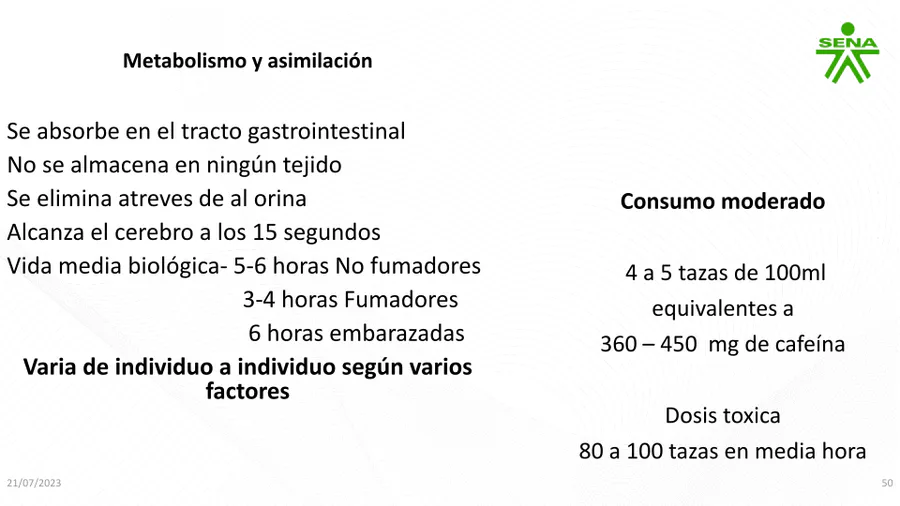 Metabolismo y asimilación

SENA

Se absorbe en el tracto gastrointestinal
No se almacena en ningún tejido
Se elimina atreves de al orina
Alcanza el cerebro a los 15 segundos
Vida media biológica- 5-6 horas No fumadores
3-4 horas Fumadores
6 horas embarazadas

Varia de individuo a individuo según varios factores

Consumo moderado

4 a 5 tazas de 100ml
equivalentes a
360 – 450 mg de cafeína

Dosis toxica
80 a 100 tazas en media hora

21/07/2023

50